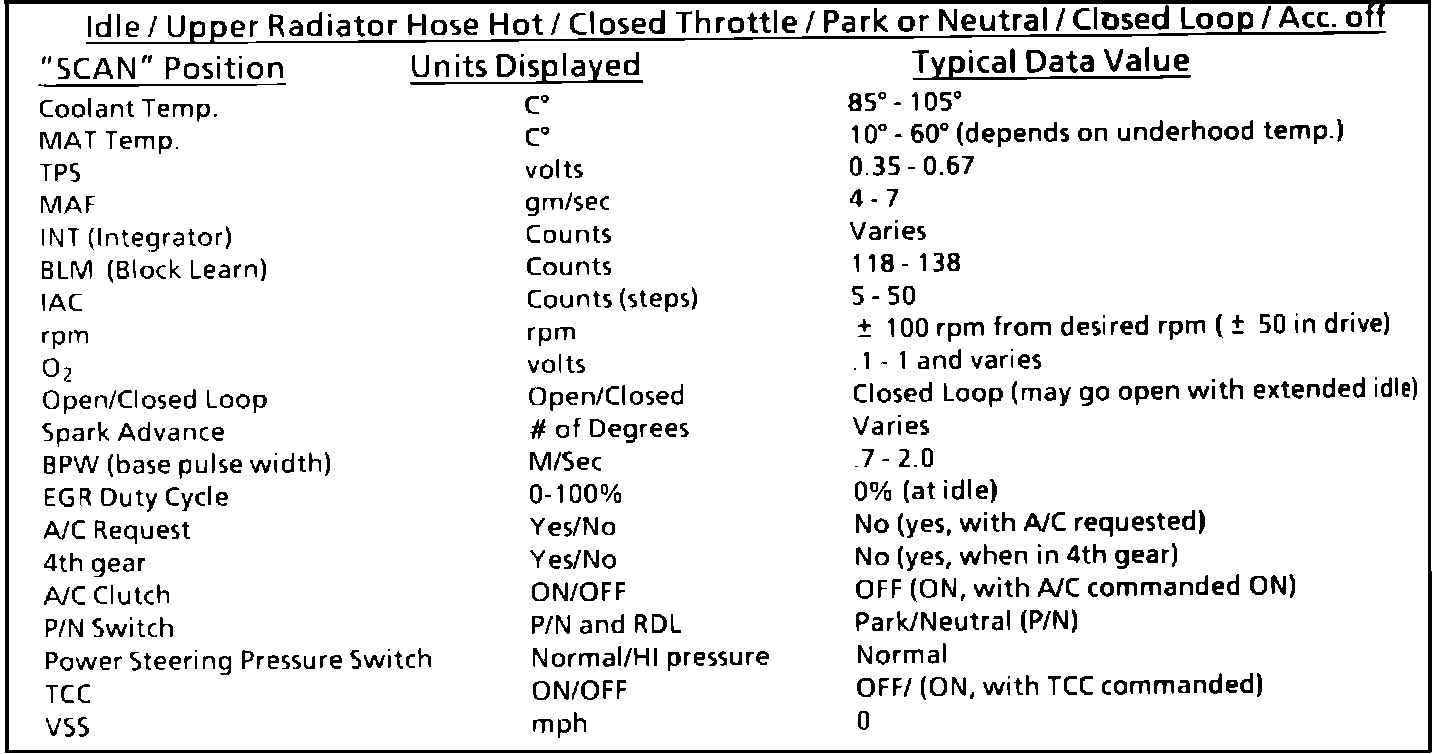 Idle / Upper Radiator Hose Hot / Closed Throttle / Park or Neutral / Closed Loop / Acc. off

| "SCAN" Position | Units Displayed | Typical Data Value |
|---|---|---|
| Coolant Temp. | C° | 85° - 105° |
| MAT Temp. | C° | 10° - 60° (depends on underhood temp.) |
| TPS | volts | 0.35 - 0.67 |
| MAF | gm/sec | 4 - 7 |
| INT (Integrator) | Counts | Varies |
| BLM (Block Learn) | Counts | 118 - 138 |
| IAC | Counts (steps) | 5 - 50 |
| rpm | rpm | ± 100 rpm from desired rpm ( ± 50 in drive) |
| $O_2$ | volts | .1 - 1 and varies |
| Open/Closed Loop | Open/Closed | Closed Loop (may go open with extended idle) |
| Spark Advance | # of Degrees | Varies |
| BPW (base pulse width) | M/Sec | .7 - 2.0 |
| EGR Duty Cycle | 0-100% | 0% (at idle) |
| A/C Request | Yes/No | No (yes, with A/C requested) |
| 4th gear | Yes/No | No (yes, when in 4th gear) |
| A/C Clutch | ON/OFF | OFF (ON, with A/C commanded ON) |
| P/N Switch | P/N and RDL | Park/Neutral (P/N) |
| Power Steering Pressure Switch | Normal/HI pressure | Normal |
| TCC | ON/OFF | OFF/ (ON, with TCC commanded) |
| VSS | mph | 0 |